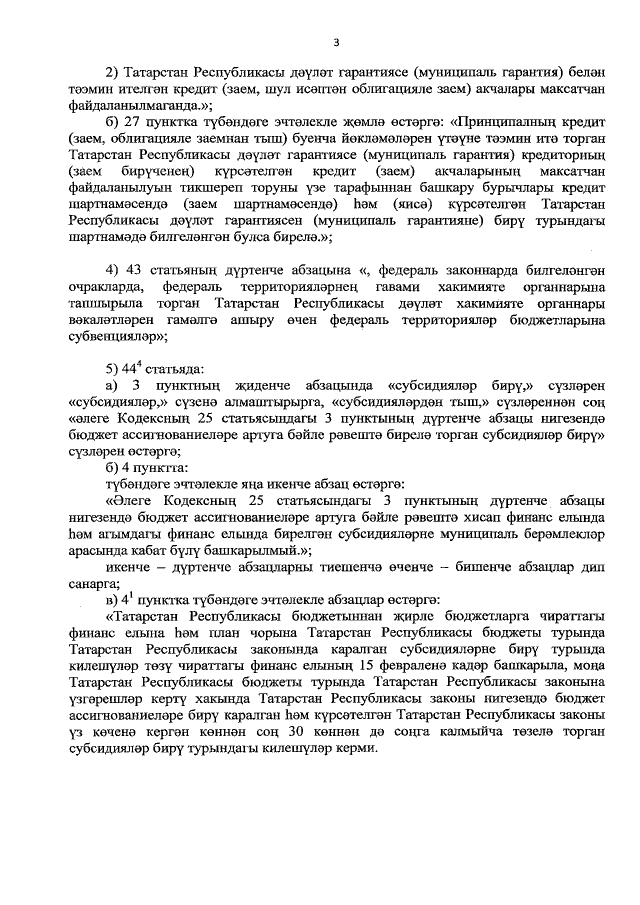 3

2) Татарстан Республикасы дәүләт гарантиясе (муниципаль гарантия) белән тәэмин ителгән кредит (заем, шул исәптән облигацияле заем) акчалары максатчан файдаланылмаганда.»;

б) 27 пунктка түбәндәге эчтәлекле җөмлә өстәргә: «Принципалның кредит (заем, облигацияле заемнан тыш) буенча йөкләмәләрен үтәүне тәэмин итә торган Татарстан Республикасы дәүләт гарантиясе (муниципаль гарантия) кредиторның (заем бирүченең) күрсәтелгән кредит (заем) акчаларының максатчан файдаланылуын тикшереп торуны үзе тарафыннан башкару бурычлары кредит шартнамәсендә (заем шартнамәсендә) һәм (яисә) күрсәтелгән Татарстан Республикасы дәүләт гарантиясен (муниципаль гарантияне) бирү турындагы шартнамәдә билгеләнгән булса бирелә.»;

4) 43 статьяның дүртенче абзацына «, федераль законнарда билгеләнгән очракларда, федераль территорияләрнең гавами хакимияте органнарына тапшырыла торган Татарстан Республикасы дәүләт хакимияте органнары вәкаләтләрен гамәлгә ашыру өчен федераль территорияләр бюджетларына субвенцияләр»;

5) $44^4$ статьяда:

а) 3 пунктның җиденче абзацында «субсидияләр бирү,» сүзләрен «субсидияләр,» сүзенә алмаштырырга, «субсидияләрдән тыш,» сүзләреннән соң «әлеге Кодексның 25 статьясындагы 3 пунктының дүртенче абзацы нигезендә бюджет ассигнованиеләре артуга бәйле рәвештә бирелә торган субсидияләр бирү» сүзләрен өстәргә;

б) 4 пунктта:

түбәндәге эчтәлекле яңа икенче абзац өстәргә:

«Әлеге Кодексның 25 статьясындагы 3 пунктының дүртенче абзацы нигезендә бюджет ассигнованиеләре артуга бәйле рәвештә хисап финанс елында һәм агымдагы финанс елында бирелгән субсидияләрне муниципаль берәмлекләр арасында кабат бүлү башкарылмый.»;

икенче – дүртенче абзацларны тиешенчә өченче – бишенче абзацлар дип санарга;

в) $4^1$ пунктка түбәндәге эчтәлекле абзацлар өстәргә:

«Татарстан Республикасы бюджетыннан җирле бюджетларга чираттагы финанс елына һәм план чорына Татарстан Республикасы бюджеты турында Татарстан Республикасы законында каралган субсидияләрне бирү турында килешүләр төзү чираттагы финанс елының 15 февраленә кадәр башкарыла, моңа Татарстан Республикасы бюджеты турында Татарстан Республикасы законына үзгәрешләр кертү хакында Татарстан Республикасы законы нигезендә бюджет ассигнованиеләре бирү каралган һәм күрсәтелгән Татарстан Республикасы законы үз көченә кергән көннән соң 30 көннән дә соңга калмыйча төзелә торган субсидияләр бирү турындагы килешүләр керми.